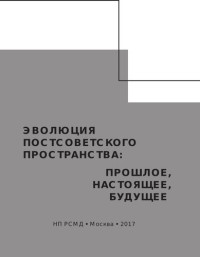 ЭВОЛЮЦИЯ ПОСТСОВЕТСКОГО ПРОСТРАНСТВА:

ПРОШЛОЕ, НАСТОЯЩЕЕ, БУДУЩЕЕ

НП РСМД • Москва • 2017